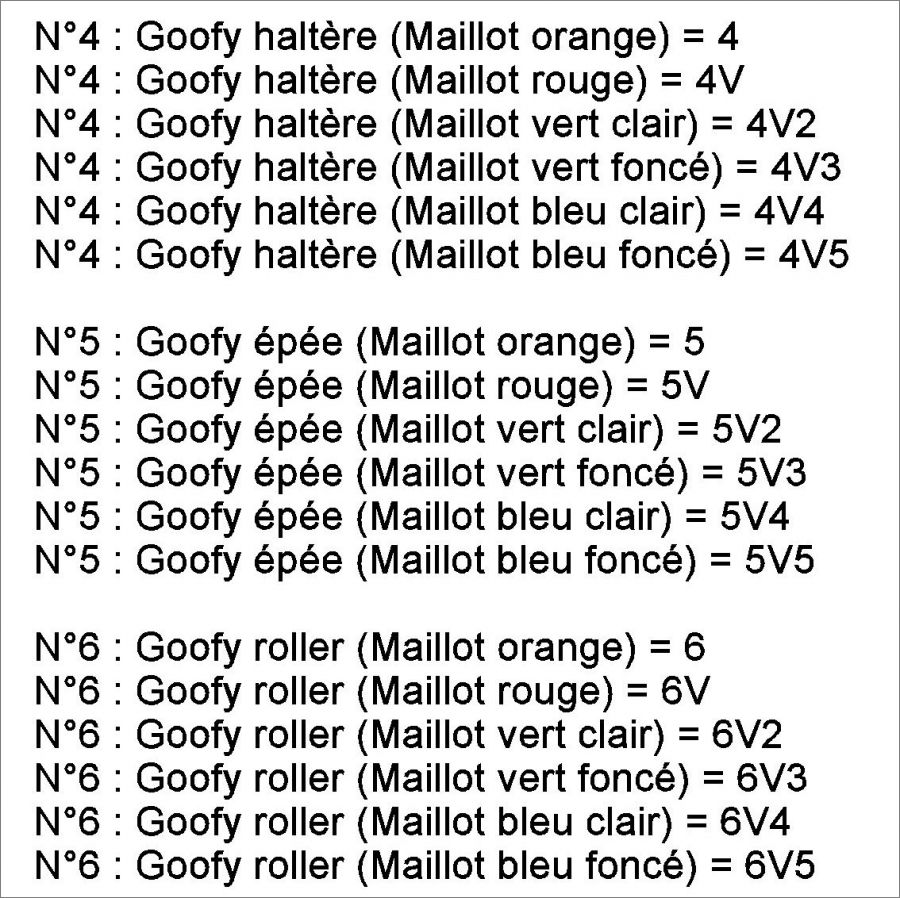 N°4 : Goofy haltère (Maillot orange) = 4
N°4 : Goofy haltère (Maillot rouge) = 4V
N°4 : Goofy haltère (Maillot vert clair) = 4V2
N°4 : Goofy haltère (Maillot vert foncé) = 4V3
N°4 : Goofy haltère (Maillot bleu clair) = 4V4
N°4 : Goofy haltère (Maillot bleu foncé) = 4V5

N°5 : Goofy épée (Maillot orange) = 5
N°5 : Goofy épée (Maillot rouge) = 5V
N°5 : Goofy épée (Maillot vert clair) = 5V2
N°5 : Goofy épée (Maillot vert foncé) = 5V3
N°5 : Goofy épée (Maillot bleu clair) = 5V4
N°5 : Goofy épée (Maillot bleu foncé) = 5V5

N°6 : Goofy roller (Maillot orange) = 6
N°6 : Goofy roller (Maillot rouge) = 6V
N°6 : Goofy roller (Maillot vert clair) = 6V2
N°6 : Goofy roller (Maillot vert foncé) = 6V3
N°6 : Goofy roller (Maillot bleu clair) = 6V4
N°6 : Goofy roller (Maillot bleu foncé) = 6V5